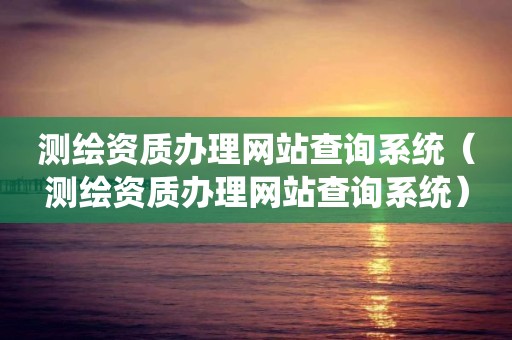 测绘资质办理网站查询系统（测绘资质办理网站查询系统）